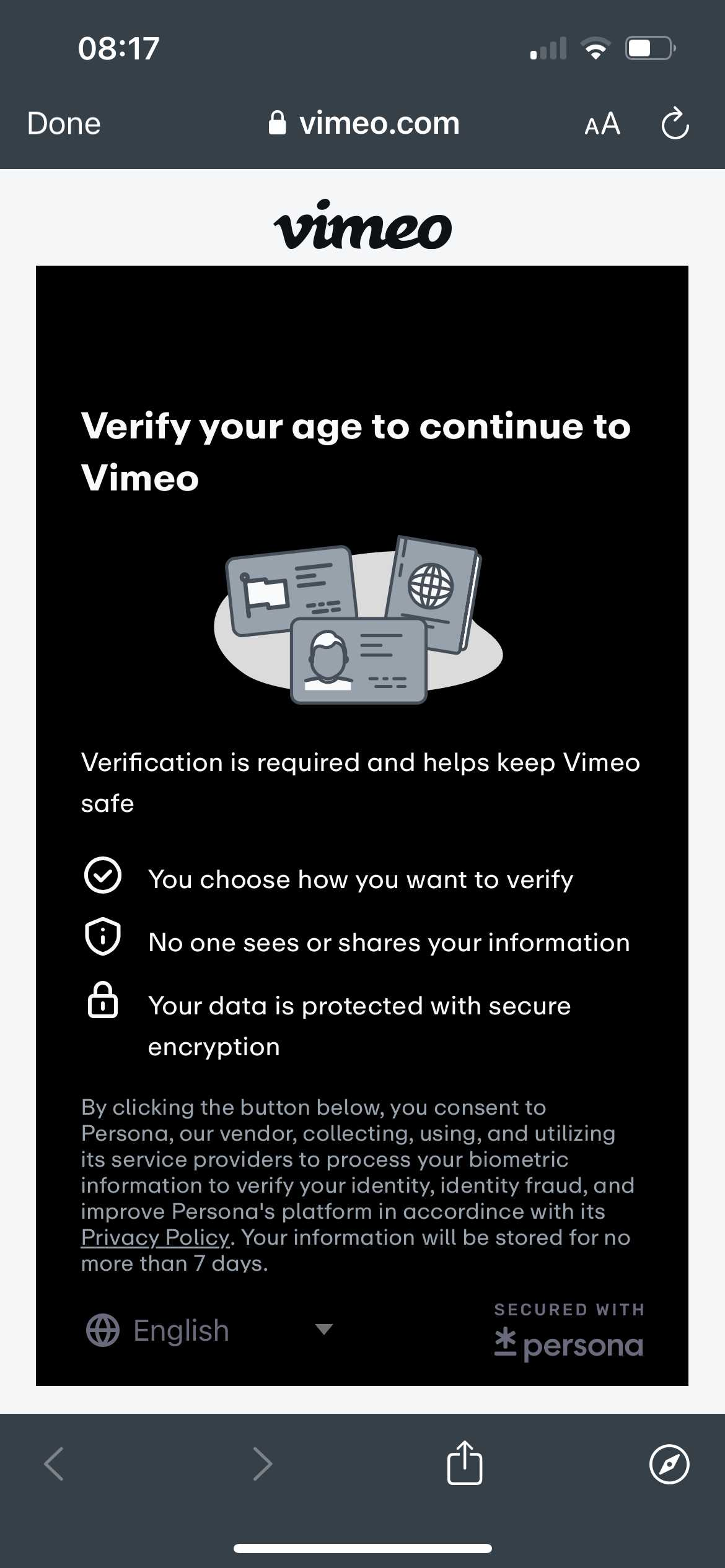 08:17

Done vimeo.com AA

vimeo

Verify your age to continue to Vimeo

Verification is required and helps keep Vimeo safe

You choose how you want to verify

No one sees or shares your information

Your data is protected with secure encryption

By clicking the button below, you consent to Persona, our vendor, collecting, using, and utilizing its service providers to process your biometric information to verify your identity, identity fraud, and improve Persona's platform in accordince with its Privacy Policy. Your information will be stored for no more than 7 days.

English

SECURED WITH
persona